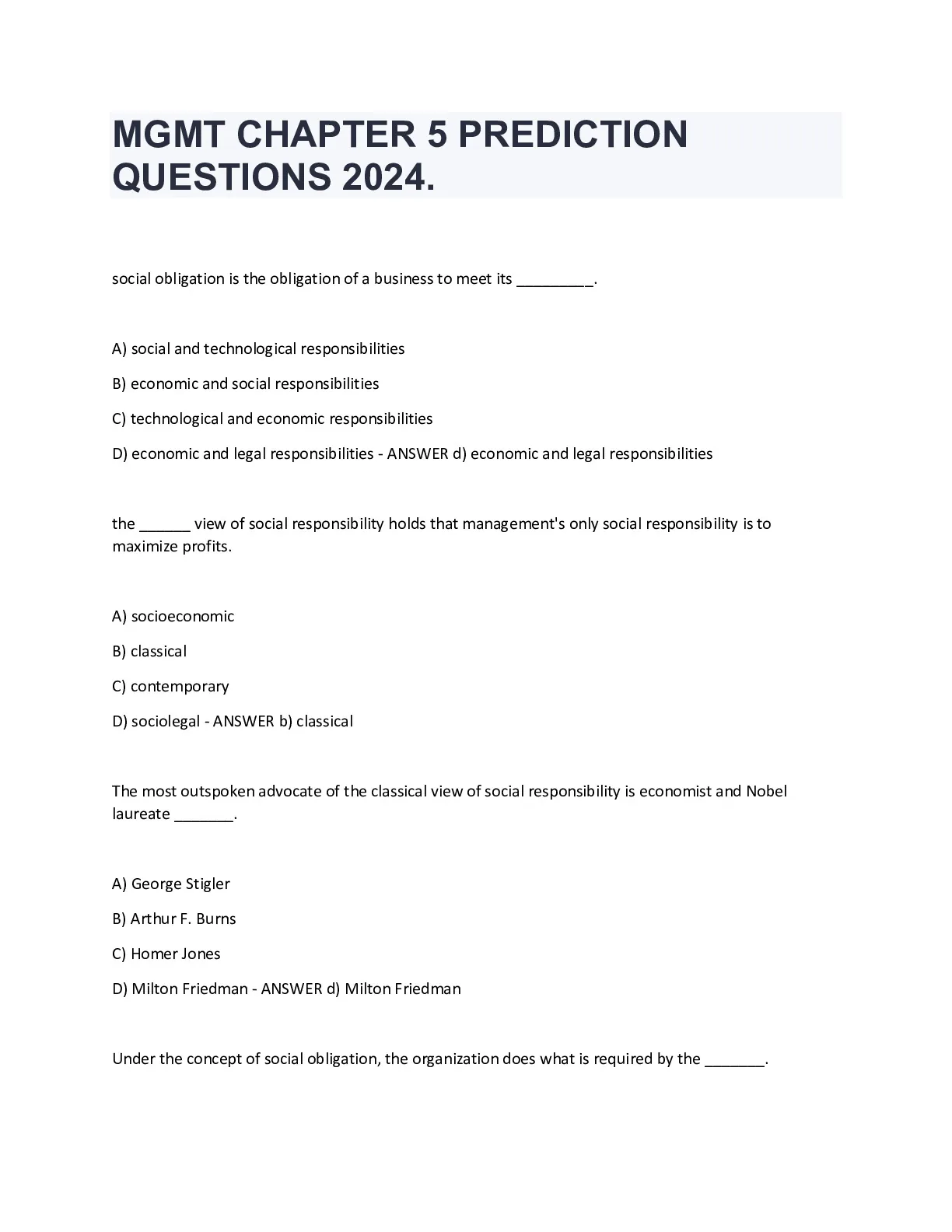 MGMT CHAPTER 5 PREDICTION QUESTIONS 2024.

social obligation is the obligation of a business to meet its _________.

A) social and technological responsibilities

B) economic and social responsibilities

C) technological and economic responsibilities

D) economic and legal responsibilities - ANSWER d) economic and legal responsibilities

the ______ view of social responsibility holds that management's only social responsibility is to maximize profits.

A) socioeconomic

B) classical

C) contemporary

D) sociolegal - ANSWER b) classical

The most outspoken advocate of the classical view of social responsibility is economist and Nobel laureate _______.

A) George Stigler

B) Arthur F. Burns

C) Homer Jones

D) Milton Friedman - ANSWER d) Milton Friedman

Under the concept of social obligation, the organization does what is required by the _______.